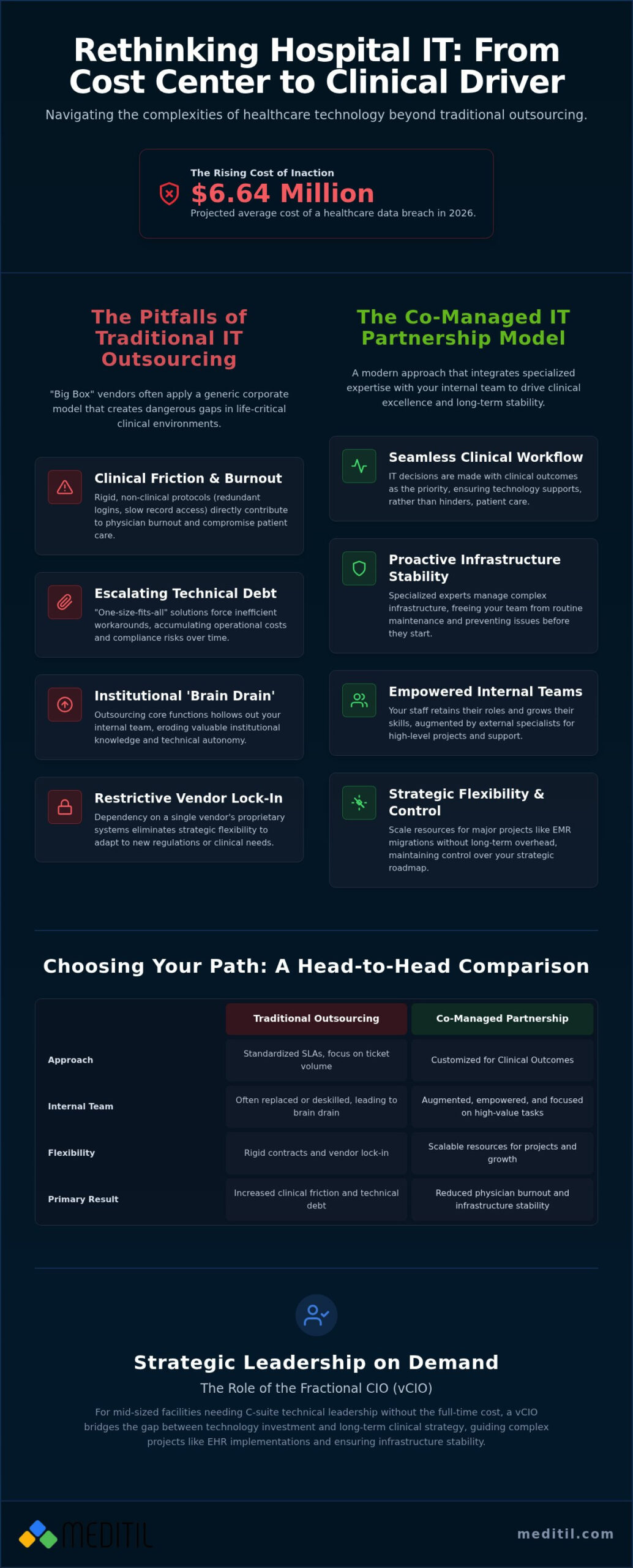 Rethinking Hospital IT: From Cost Center to Clinical Driver

Navigating the complexities of healthcare technology beyond traditional outsourcing.

The Rising Cost of Inaction
$6.64 Million
Projected average cost of a healthcare data breach in 2026.

The Pitfalls of Traditional IT Outsourcing

"Big Box" vendors often apply a generic corporate model that creates dangerous gaps in life-critical clinical environments.

Clinical Friction & Burnout
Rigid, non-clinical protocols (redundant logins, slow record access) directly contribute to physician burnout and compromise patient care.

Escalating Technical Debt
"One-size-fits-all" solutions force inefficient workarounds, accumulating operational costs and compliance risks over time.

Institutional 'Brain Drain'
Outsourcing core functions hollows out your internal team, eroding valuable institutional knowledge and technical autonomy.

Restrictive Vendor Lock-In
Dependency on a single vendor's proprietary systems eliminates strategic flexibility to adapt to new regulations or clinical needs.

The Co-Managed IT Partnership Model

A modern approach that integrates specialized expertise with your internal team to drive clinical excellence and long-term stability.

Seamless Clinical Workflow
IT decisions are made with clinical outcomes as the priority, ensuring technology supports, rather than hinders, patient care.

Proactive Infrastructure Stability
Specialized experts manage complex infrastructure, freeing your team from routine maintenance and preventing issues before they start.

Empowered Internal Teams
Your staff retains their roles and grows their skills, augmented by external specialists for high-level projects and support.

Strategic Flexibility & Control
Scale resources for major projects like EMR migrations without long-term overhead, maintaining control over your strategic roadmap.

Choosing Your Path: A Head-to-Head Comparison

| | Traditional Outsourcing | Co-Managed Partnership |
|---|---|---|
| Approach | Standardized SLAs, focus on ticket volume | Customized for Clinical Outcomes |
| Internal Team | Often replaced or deskilled, leading to brain drain | Augmented, empowered, and focused on high-value tasks |
| Flexibility | Rigid contracts and vendor lock-in | Scalable resources for projects and growth |
| Primary Result | Increased clinical friction and technical debt | Reduced physician burnout and infrastructure stability |

Strategic Leadership on Demand
The Role of the Fractional CIO (vCIO)
For mid-sized facilities needing C-suite technical leadership without the full-time cost, a vCIO bridges the gap between technology investment and long-term clinical strategy, guiding complex projects like EHR implementations and ensuring infrastructure stability.

MEDITIL
meditil.com